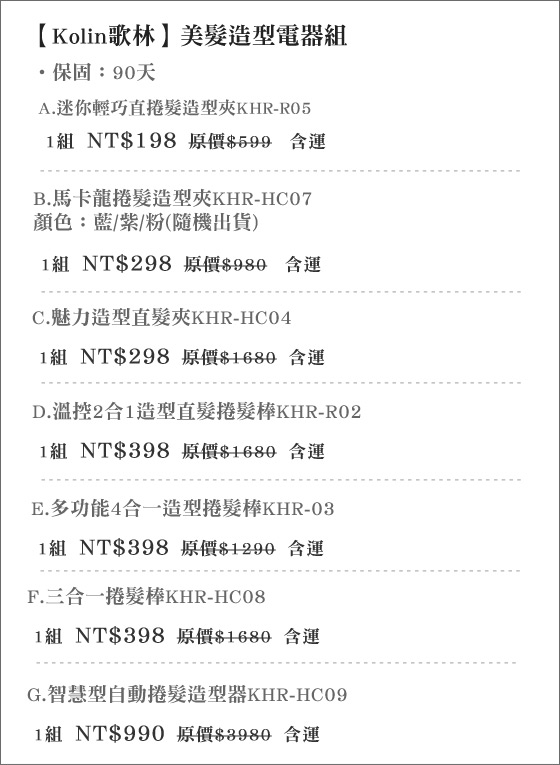 【Kolin歌林】美髮造型電器組

• 保固：90天

A.迷你輕巧直捲髮造型夾KHR-R05

1組 NT$198 原價$599 含運

B.馬卡龍捲髮造型夾KHR-HC07
顏色：藍/紫/粉(隨機出貨)

1組 NT$298 原價$980 含運

C.魅力造型直髮夾KHR-HC04

1組 NT$298 原價$1680 含運

D.溫控2合1造型直髮捲髮棒KHR-R02

1組 NT$398 原價$1680 含運

E.多功能4合一造型捲髮棒KHR-03

1組 NT$398 原價$1290 含運

F.三合一捲髮棒KHR-HC08

1組 NT$398 原價$1680 含運

G.智慧型自動捲髮造型器KHR-HC09

1組 NT$990 原價$3980 含運